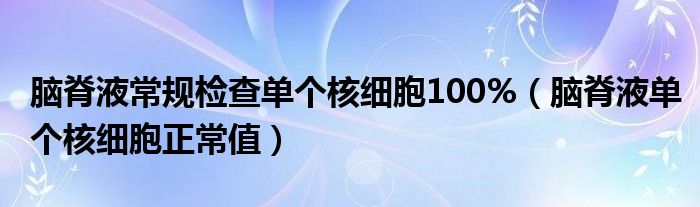 脑脊液常规检查单个核细胞100%（脑脊液单个核细胞正常值）